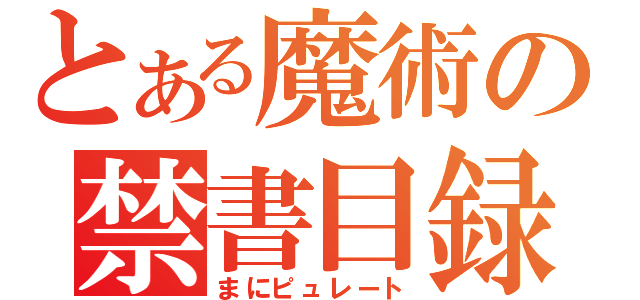 とある魔術の
禁書目録
まにピュレート